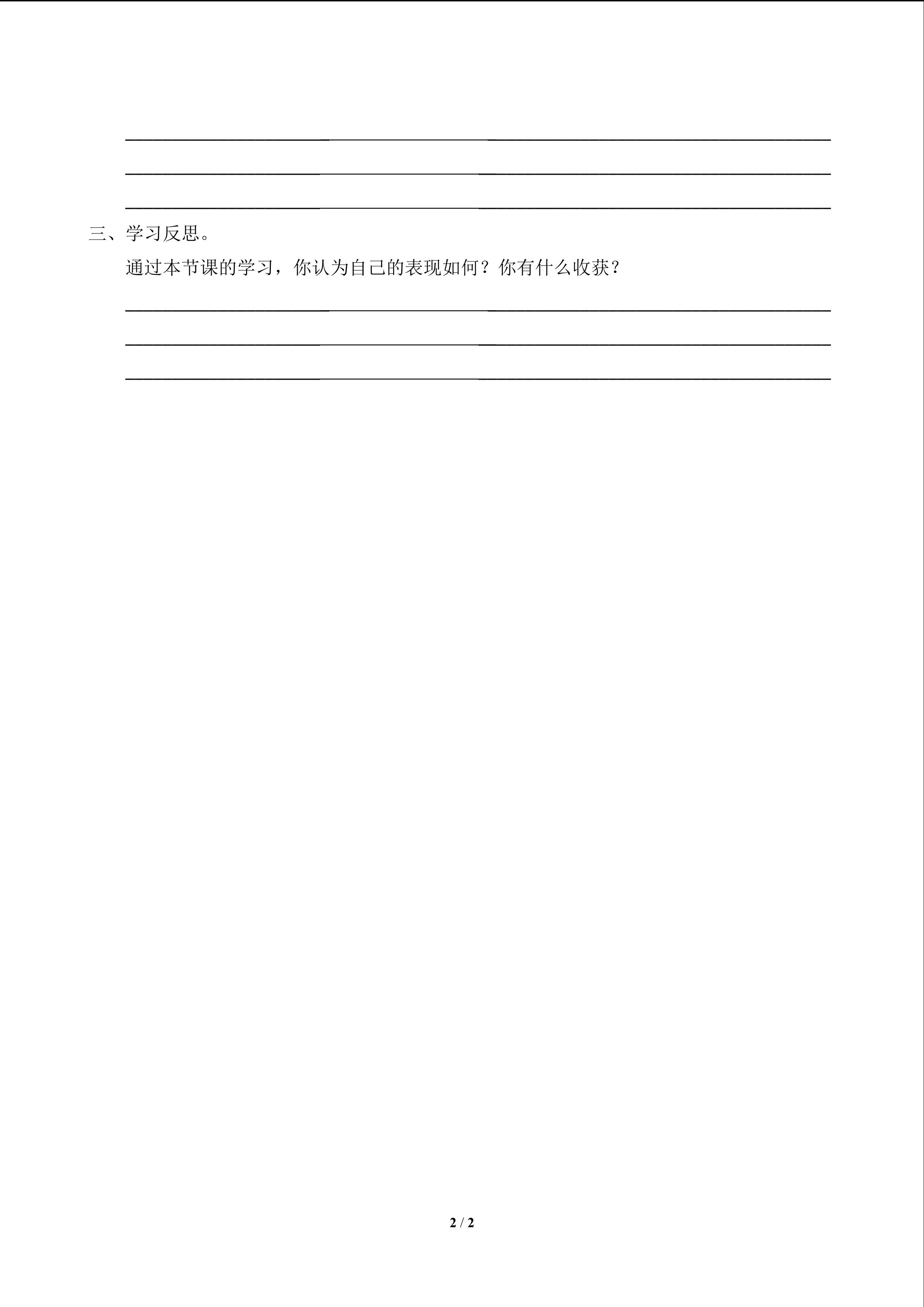 三、学习反思。

通过本节课的学习，你认为自己的表现如何？你有什么收获？

2 / 2